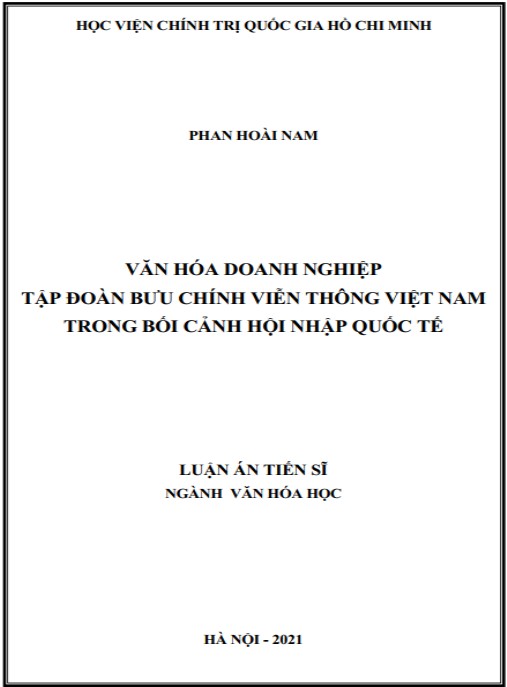 HỌC VIỆN CHÍNH TRỊ QUỐC GIA HỒ CHI MINH

PHAN HOÀI NAM

VĂN HÓA DOANH NGHIỆP
TẬP ĐOÀN BƯU CHÍNH VIỄN THÔNG VIỆT NAM
TRONG BỐI CẢNH HỘI NHẬP QUỐC TẾ

LUẬN ÁN TIẾN SĨ
NGÀNH VĂN HÓA HỌC

HÀ NỘI - 2021